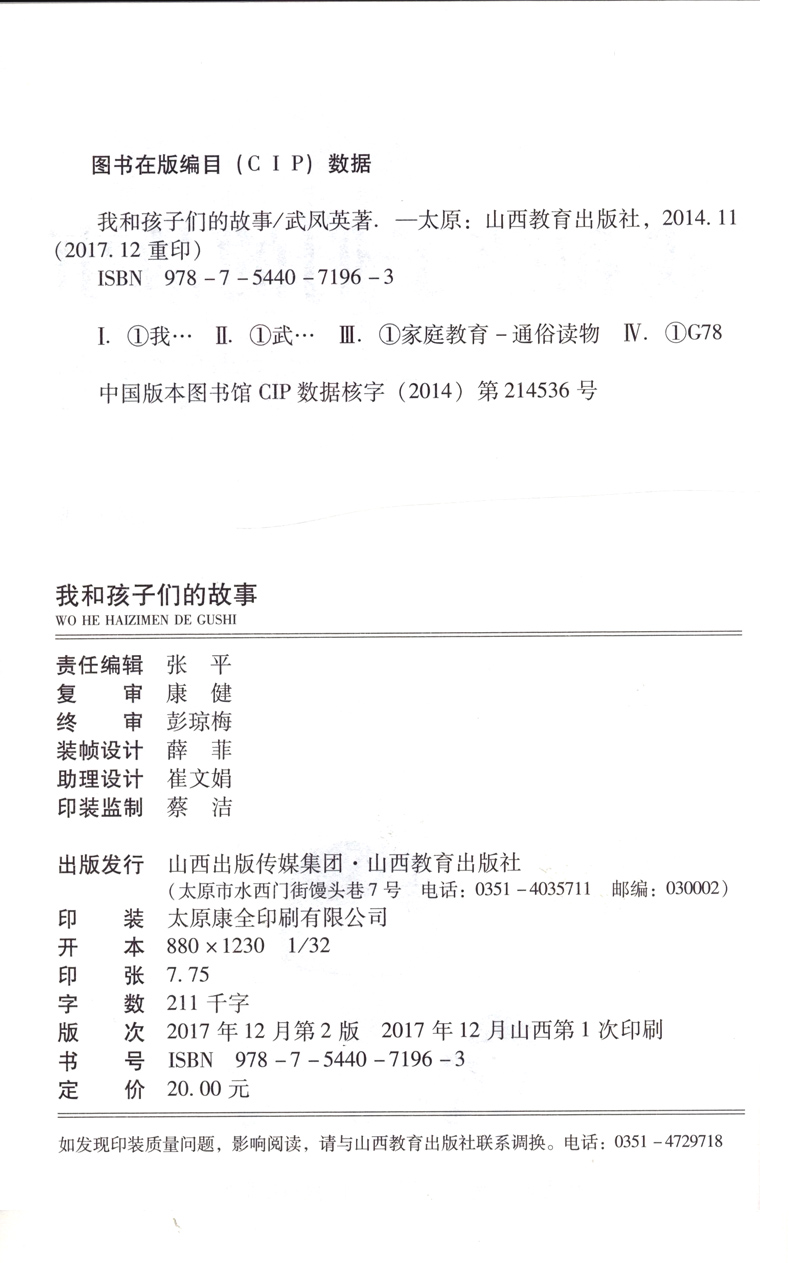 图书在版编目（CIP）数据

我和孩子们的故事/武凤英著. —太原：山西教育出版社，2014.11（2017.12 重印）
ISBN 978-7-5440-7196-3

I. ①我… II. ①武… III. ①家庭教育-通俗读物 IV. ①G78

中国版本图书馆 CIP 数据核字（2014）第 214536 号

我和孩子们的故事
WO HE HAIZIMEN DE GUSHI

责任编辑 张 平
复 审 康 健
终 审 彭琼梅
装帧设计 薛 菲
助理设计 崔文娟
印装监制 蔡 洁

出版发行 山西出版传媒集团·山西教育出版社
（太原市水西门街馒头巷 7 号 电话：0351-4035711 邮编：030002）
印 装 太原康全印刷有限公司
开 本 880×1230 1/32
印 张 7.75
字 数 211 千字
版 次 2017 年 12 月第 2 版 2017 年 12 月山西第 1 次印刷
书 号 ISBN 978-7-5440-7196-3
定 价 20.00 元

如发现印装质量问题，影响阅读，请与山西教育出版社联系调换。电话：0351-4729718